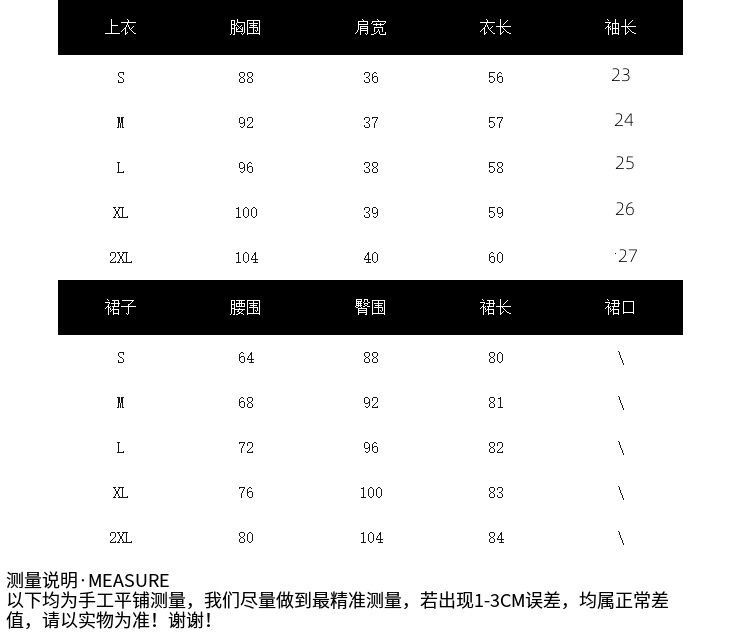 | 上衣 | 胸围 | 肩宽 | 衣长 | 袖长 |
|---|---|---|---|---|
| S | 88 | 36 | 56 | 23 |
| M | 92 | 37 | 57 | 24 |
| L | 96 | 38 | 58 | 25 |
| XL | 100 | 39 | 59 | 26 |
| 2XL | 104 | 40 | 60 | 27 |

| 裙子 | 腰围 | 臀围 | 裙长 | 裙口 |
|---|---|---|---|---|
| S | 64 | 88 | 80 | \ |
| M | 68 | 92 | 81 | \ |
| L | 72 | 96 | 82 | \ |
| XL | 76 | 100 | 83 | \ |
| 2XL | 80 | 104 | 84 | \ |

测量说明·MEASURE
以下均为手工平铺测量，我们尽量做到最精准测量，若出现1-3CM误差，均属正常差值，请以实物为准！谢谢！